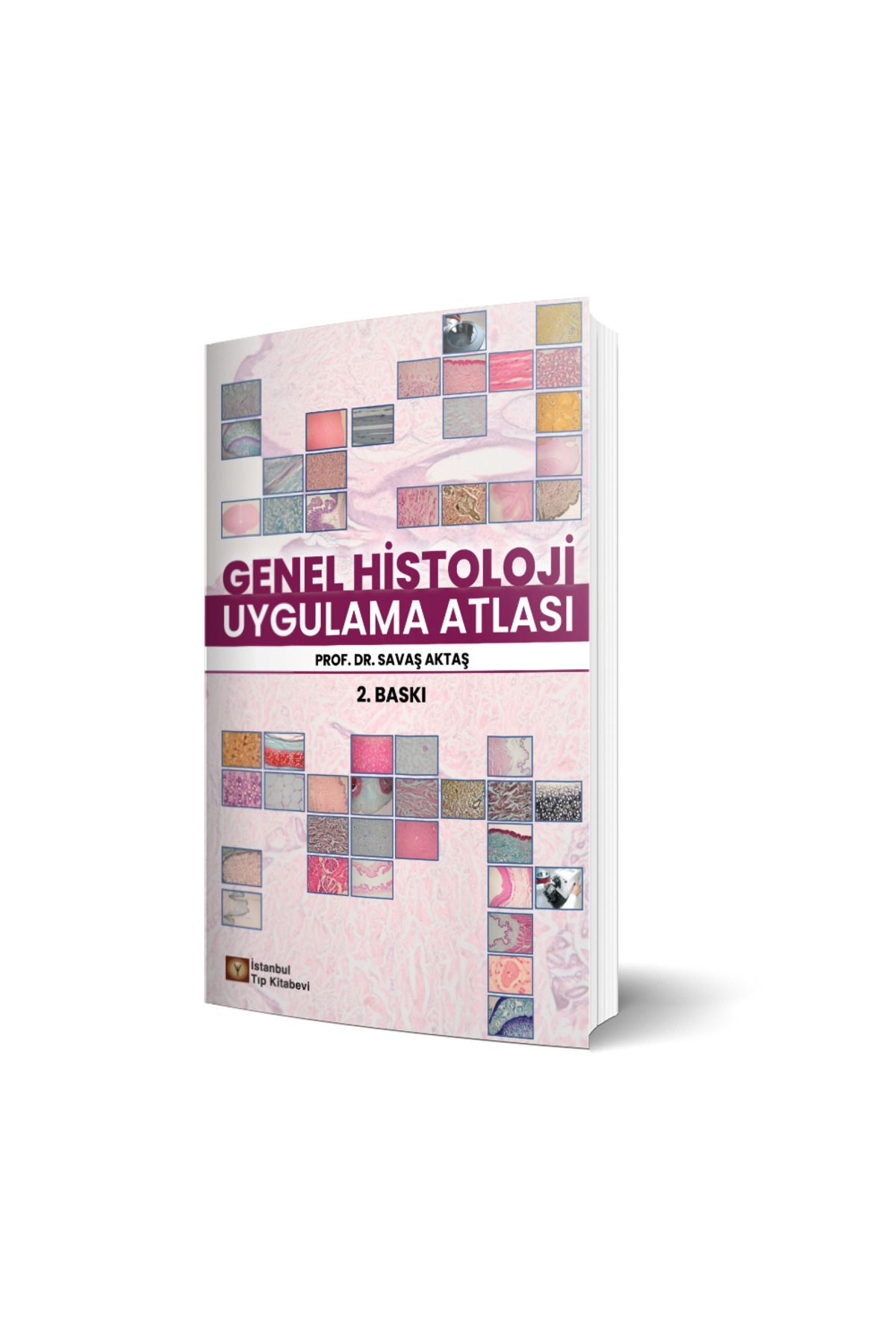 GENEL HİSTOLOJİ
UYGULAMA ATLASI

PROF. DR. SAVAŞ AKTAŞ

2. BASKI

İstanbul
Tıp Kitabevi